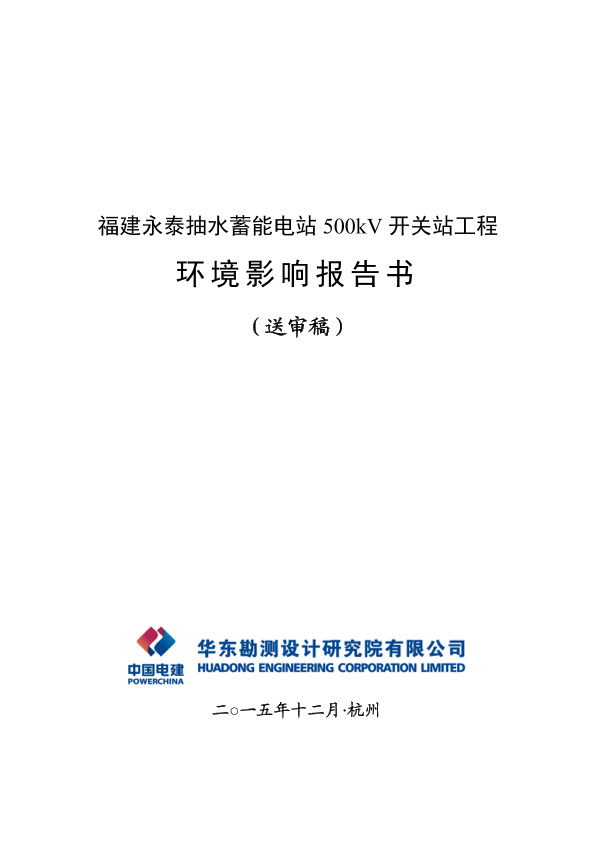 福建永泰抽水蓄能电站500kV开关站工程

环境影响报告书

（送审稿）

中国电建
POWERCHINA

华东勘测设计研究院有限公司
HUADONG ENGINEERING CORPORATION LIMITED

二○一五年十二月·杭州